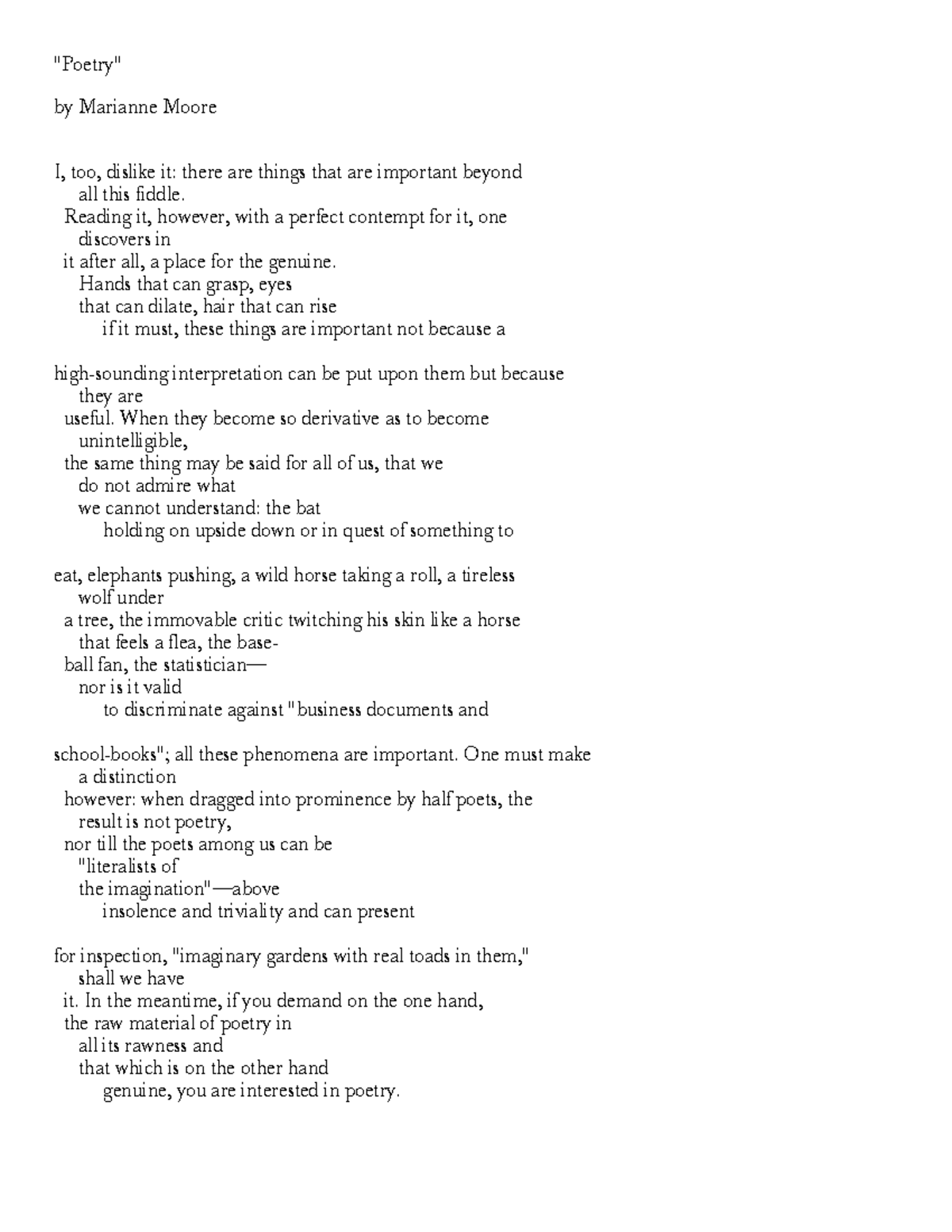 "Poetry"

by Marianne Moore

I, too, dislike it: there are things that are important beyond
all this fiddle.
Reading it, however, with a perfect contempt for it, one
discovers in
it after all, a place for the genuine.
Hands that can grasp, eyes
that can dilate, hair that can rise
if it must, these things are important not because a

high-sounding interpretation can be put upon them but because
they are
useful. When they become so derivative as to become
unintelligible,
the same thing may be said for all of us, that we
do not admire what
we cannot understand: the bat
holding on upside down or in quest of something to

eat, elephants pushing, a wild horse taking a roll, a tireless
wolf under
a tree, the immovable critic twitching his skin like a horse
that feels a flea, the base-
ball fan, the statistician—
nor is it valid
to discriminate against "business documents and

school-books"; all these phenomena are important. One must make
a distinction
however: when dragged into prominence by half poets, the
result is not poetry,
nor till the poets among us can be
"literalists of
the imagination"—above
insolence and triviality and can present

for inspection, "imaginary gardens with real toads in them,"
shall we have
it. In the meantime, if you demand on the one hand,
the raw material of poetry in
all its rawness and
that which is on the other hand
genuine, you are interested in poetry.